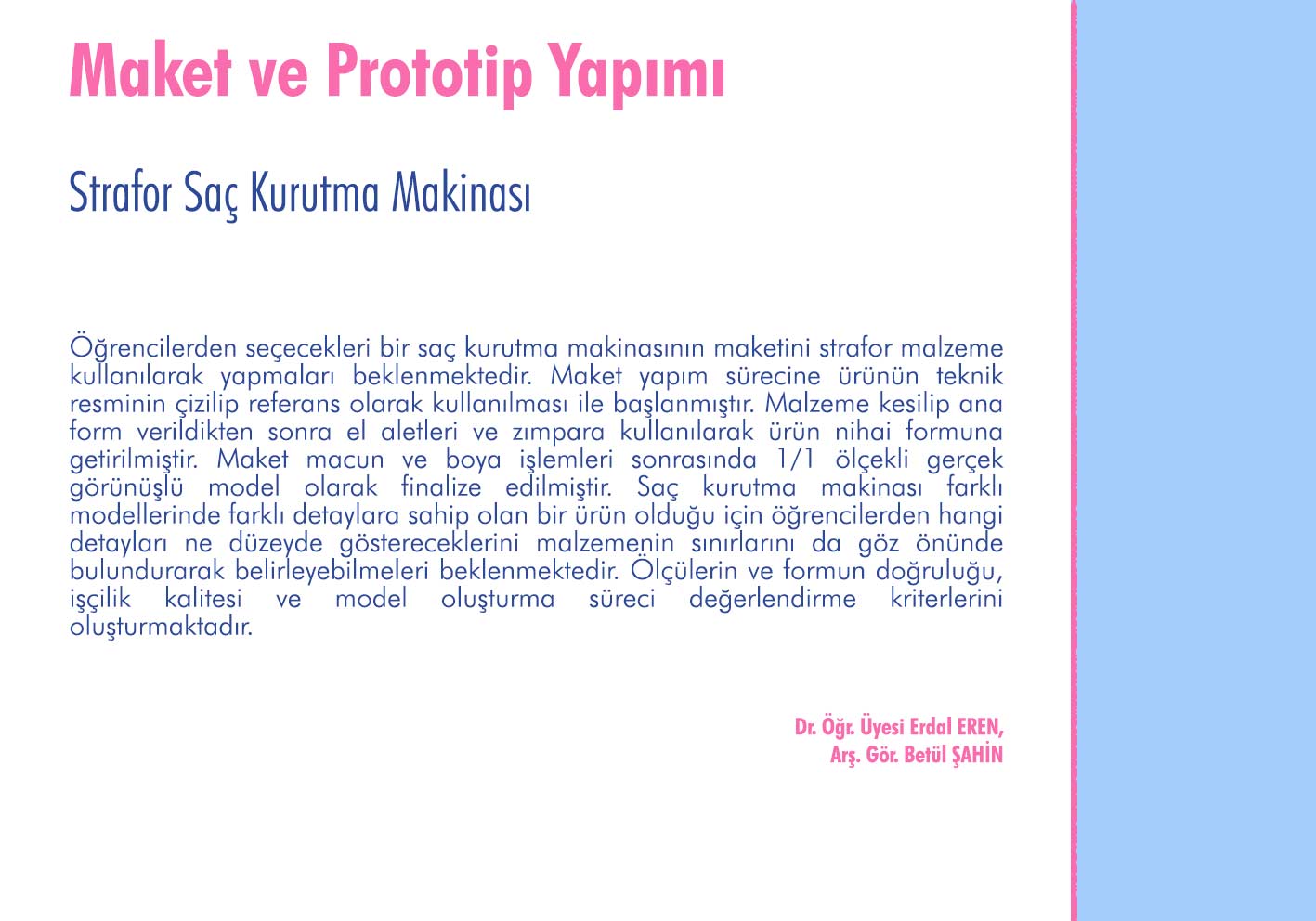 Maket ve Prototip Yapımı

Strafor Saç Kurutma Makinası

Öğrencilerden seçecekleri bir saç kurutma makinasının maketini strafor malzeme kullanılarak yapmaları beklenmektedir. Maket yapım sürecine ürünün teknik resminin çizilip referans olarak kullanılması ile başlanmıştır. Malzeme kesilip ana form verildikten sonra el aletleri ve zımpara kullanılarak ürün nihai formuna getirilmiştir. Maket macun ve boya işlemleri sonrasında 1/1 ölçekli gerçek görünüşlü model olarak finalize edilmiştir. Saç kurutma makinası farklı modellerinde farklı detaylara sahip olan bir ürün olduğu için öğrencilerden hangi detayları ne düzeyde göstereceklerini malzemenin sınırlarını da göz önünde bulundurarak belirleyebilmeleri beklenmektedir. Ölçülerin ve formun doğruluğu, işçilik kalitesi ve model oluşturma süreci değerlendirme kriterlerini oluşturmaktadır.

Dr. Öğr. Üyesi Erdal EREN,
Arş. Gör. Betül ŞAHİN